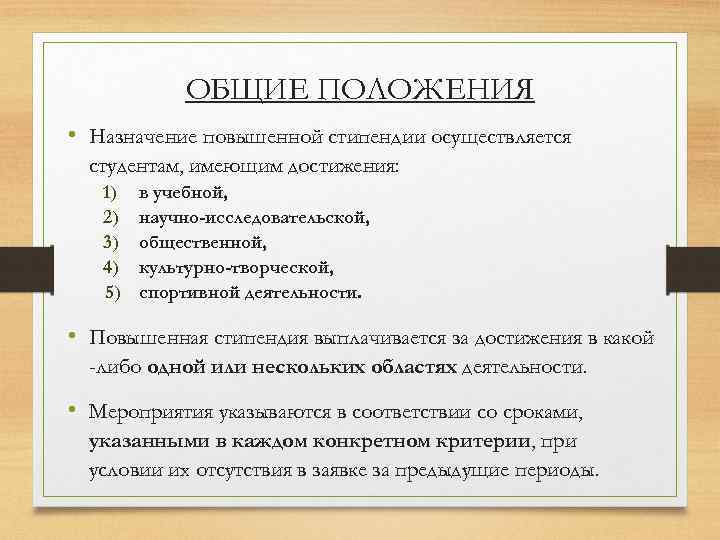 ОБЩИЕ ПОЛОЖЕНИЯ

• Назначение повышенной стипендии осуществляется студентам, имеющим достижения:
1) в учебной,
2) научно-исследовательской,
3) общественной,
4) культурно-творческой,
5) спортивной деятельности.

• Повышенная стипендия выплачивается за достижения в какой -либо одной или нескольких областях деятельности.

• Мероприятия указываются в соответствии со сроками, указанными в каждом конкретном критерии, при условии их отсутствия в заявке за предыдущие периоды.